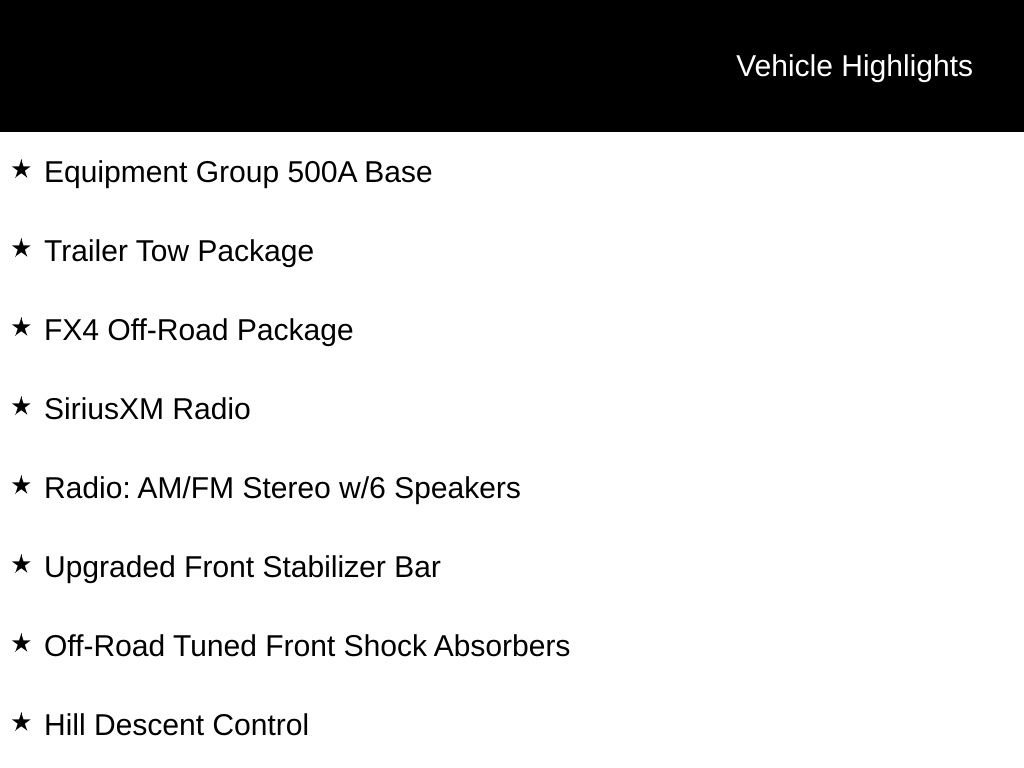 Vehicle Highlights

★ Equipment Group 500A Base

★ Trailer Tow Package

★ FX4 Off-Road Package

★ SiriusXM Radio

★ Radio: AM/FM Stereo w/6 Speakers

★ Upgraded Front Stabilizer Bar

★ Off-Road Tuned Front Shock Absorbers

★ Hill Descent Control